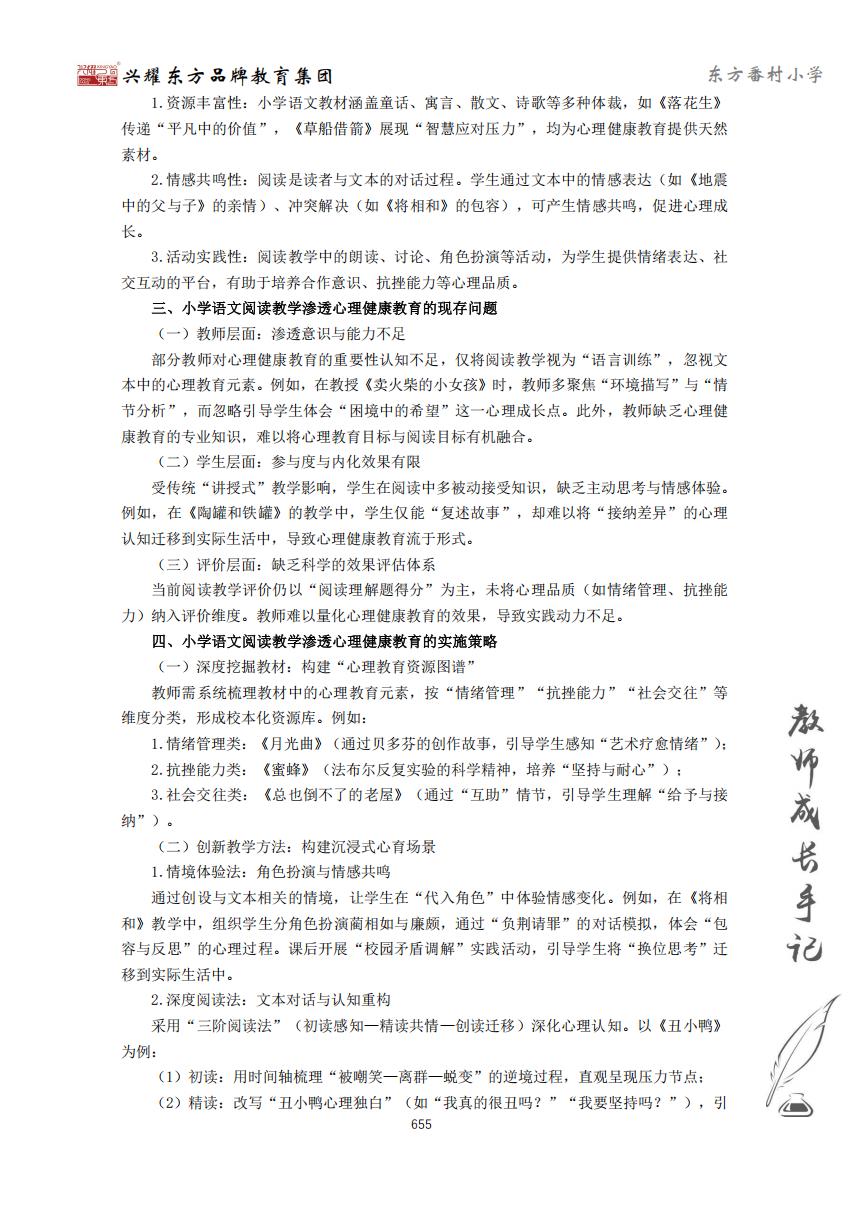 兴耀东方品牌教育集团

东方番村小学

1.资源丰富性：小学语文教材涵盖童话、寓言、散文、诗歌等多种体裁，如《落花生》传递“平凡中的价值”，《草船借箭》展现“智慧应对压力”，均为心理健康教育提供天然素材。

2.情感共鸣性：阅读是读者与文本的对话过程。学生通过文本中的情感表达（如《地震中的父与子》的亲情）、冲突解决（如《将相和》的包容），可产生情感共鸣，促进心理成长。

3.活动实践性：阅读教学中的朗读、讨论、角色扮演等活动，为学生提供情绪表达、社交互动的平台，有助于培养合作意识、抗挫能力等心理品质。

三、小学语文阅读教学渗透心理健康教育的现存问题

（一）教师层面：渗透意识与能力不足

部分教师对心理健康教育的重要性认知不足，仅将阅读教学视为“语言训练”，忽视文本中的心理教育元素。例如，在教授《卖火柴的小女孩》时，教师多聚焦“环境描写”与“情节分析”，而忽略引导学生体会“困境中的希望”这一心理成长点。此外，教师缺乏心理健康教育的专业知识，难以将心理教育目标与阅读目标有机融合。

（二）学生层面：参与度与内化效果有限

受传统“讲授式”教学影响，学生在阅读中多被动接受知识，缺乏主动思考与情感体验。例如，在《陶罐和铁罐》的教学中，学生仅能“复述故事”，却难以将“接纳差异”的心理认知迁移到实际生活中，导致心理健康教育流于形式。

（三）评价层面：缺乏科学的效果评估体系

当前阅读教学评价仍以“阅读理解题得分”为主，未将心理品质（如情绪管理、抗挫能力）纳入评价维度。教师难以量化心理健康教育的效果，导致实践动力不足。

四、小学语文阅读教学渗透心理健康教育的实施策略

（一）深度挖掘教材：构建“心理教育资源图谱”

教师需系统梳理教材中的心理教育元素，按“情绪管理”“抗挫能力”“社会交往”等维度分类，形成校本化资源库。例如：

1.情绪管理类：《月光曲》（通过贝多芬的创作故事，引导学生感知“艺术疗愈情绪”）；

2.抗挫能力类：《蜜蜂》（法布尔反复实验的科学精神，培养“坚持与耐心”）；

3.社会交往类：《总也倒不了的老屋》（通过“互助”情节，引导学生理解“给予与接纳”）。

（二）创新教学方法：构建沉浸式心育场景

1.情境体验法：角色扮演与情感共鸣

通过创设与文本相关的情境，让学生在“代入角色”中体验情感变化。例如，在《将相和》教学中，组织学生分角色扮演蔺相如与廉颇，通过“负荆请罪”的对话模拟，体会“包容与反思”的心理过程。课后开展“校园矛盾调解”实践活动，引导学生将“换位思考”迁移到实际生活中。

2.深度阅读法：文本对话与认知重构

采用“三阶阅读法”（初读感知—精读共情—创读迁移）深化心理认知。以《丑小鸭》为例：

（1）初读：用时间轴梳理“被嘲笑—离群—蜕变”的逆境过程，直观呈现压力节点；

（2）精读：改写“丑小鸭心理独白”（如“我真的很丑吗？”“我要坚持吗？”），引

655

教师成长手记